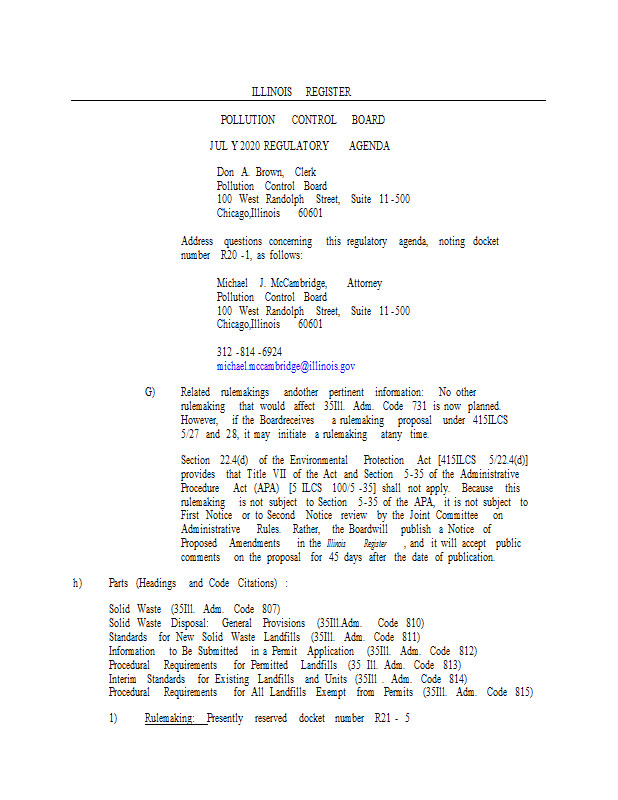 ILLINOIS REGISTER

POLLUTION CONTROL BOARD

JUL Y 2020 REGULATORY AGENDA

Don A. Brown, Clerk
Pollution Control Board
100 West Randolph Street, Suite 11-500
Chicago,Illinois 60601

Address questions concerning this regulatory agenda, noting docket number R20 -1, as follows:

Michael J. McCambridge, Attorney
Pollution Control Board
100 West Randolph Street, Suite 11-500
Chicago,Illinois 60601

312 -814 -6924
michael.mccambridge@illinois.gov

G) Related rulemakings andother pertinent information: No other rulemaking that would affect 35Ill. Adm. Code 731 is now planned. However, if the Boardreceives a rulemaking proposal under 415ILCS 5/27 and 28, it may initiate a rulemaking atany time.

Section 22.4(d) of the Environmental Protection Act [415ILCS 5/22.4(d)] provides that Title VII of the Act and Section 5-35 of the Administrative Procedure Act (APA) [5 ILCS 100/5 -35] shall not apply. Because this rulemaking is not subject to Section 5-35 of the APA, it is not subject to First Notice or to Second Notice review by the Joint Committee on Administrative Rules. Rather, the Boardwill publish a Notice of Proposed Amendments in the Illinois Register , and it will accept public comments on the proposal for 45 days after the date of publication.

h) Parts (Headings and Code Citations) :

Solid Waste (35Ill. Adm. Code 807)
Solid Waste Disposal: General Provisions (35Ill.Adm. Code 810)
Standards for New Solid Waste Landfills (35Ill. Adm. Code 811)
Information to Be Submitted in a Permit Application (35Ill. Adm. Code 812)
Procedural Requirements for Permitted Landfills (35 Ill. Adm. Code 813)
Interim Standards for Existing Landfills and Units (35Ill . Adm. Code 814)
Procedural Requirements for All Landfills Exempt from Permits (35Ill. Adm. Code 815)

1) Rulemaking: Presently reserved docket number R21 - 5